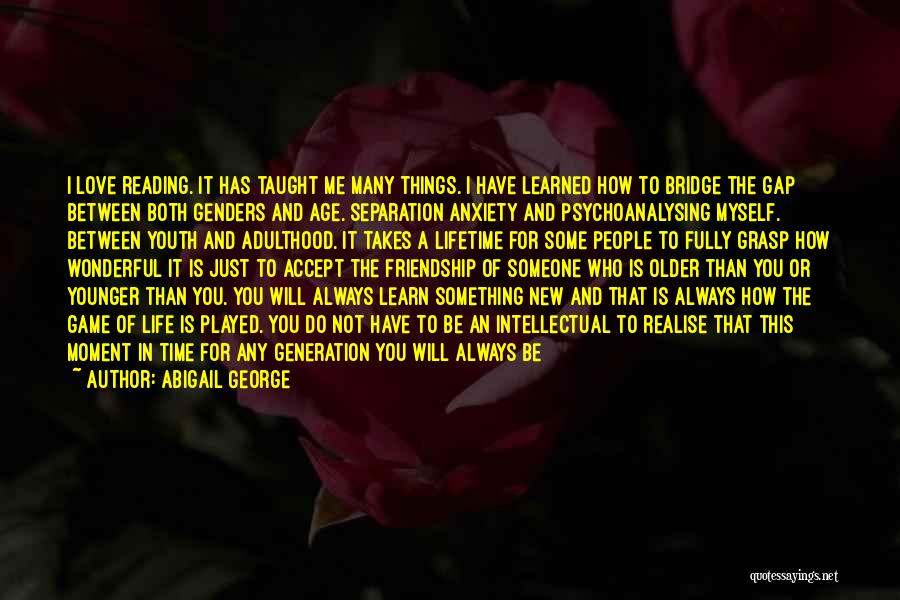 I LOVE READING. IT HAS TAUGHT ME MANY THINGS. I HAVE LEARNED HOW TO BRIDGE THE GAP BETWEEN BOTH GENDERS AND AGE. SEPARATION ANXIETY AND PSYCHOANALYSING MYSELF. BETWEEN YOUTH AND ADULTHOOD. IT TAKES A LIFETIME FOR SOME PEOPLE TO FULLY GRASP HOW WONDERFUL IT IS JUST TO ACCEPT THE FRIENDSHIP OF SOMEONE WHO IS OLDER THAN YOU OR YOUNGER THAN YOU. YOU WILL ALWAYS LEARN SOMETHING NEW AND THAT IS ALWAYS HOW THE GAME OF LIFE IS PLAYED. YOU DO NOT HAVE TO BE AN INTELLECTUAL TO REALISE THAT THIS MOMENT IN TIME FOR ANY GENERATION YOU WILL ALWAYS BE

~ AUTHOR: ABIGAIL GEORGE

quotessayings.net